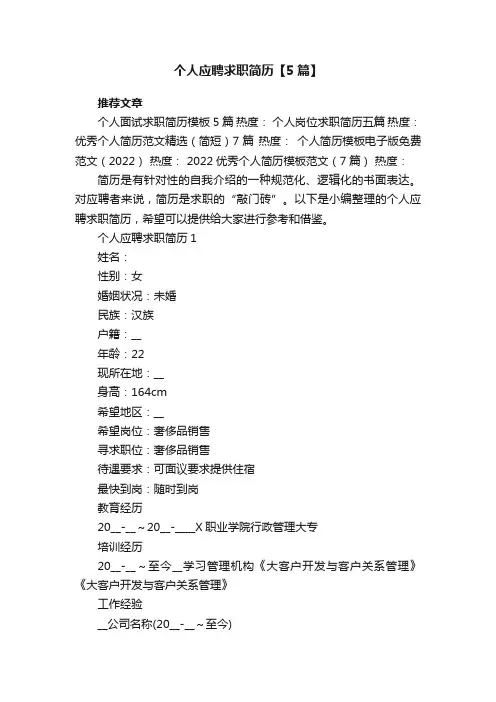 个人应聘求职简历【5篇】

推荐文章

个人面试求职简历模板5篇 热度： 个人岗位求职简历五篇 热度： 优秀个人简历范文精选（简短）7篇 热度： 个人简历模板电子版免费范文（2022） 热度： 2022优秀个人简历模板范文（7篇） 热度：

简历是有针对性的自我介绍的一种规范化、逻辑化的书面表达。对应聘者来说，简历是求职的“敲门砖”。以下是小编整理的个人应聘求职简历，希望可以提供给大家进行参考和借鉴。

个人应聘求职简历1

姓名：

性别：女

婚姻状况：未婚

民族：汉族

户籍：__

年龄：22

现所在地：__

身高：164cm

希望地区：__

希望岗位：奢侈品销售

寻求职位：奢侈品销售

待遇要求：可面议要求提供住宿

最快到岗：随时到岗

教育经历

20__-__～20__-____X职业学院行政管理大专

培训经历

20__-__～至今__学习管理机构《大客户开发与客户关系管理》《大客户开发与客户关系管理》

工作经验

__公司名称(20__-__～至今)